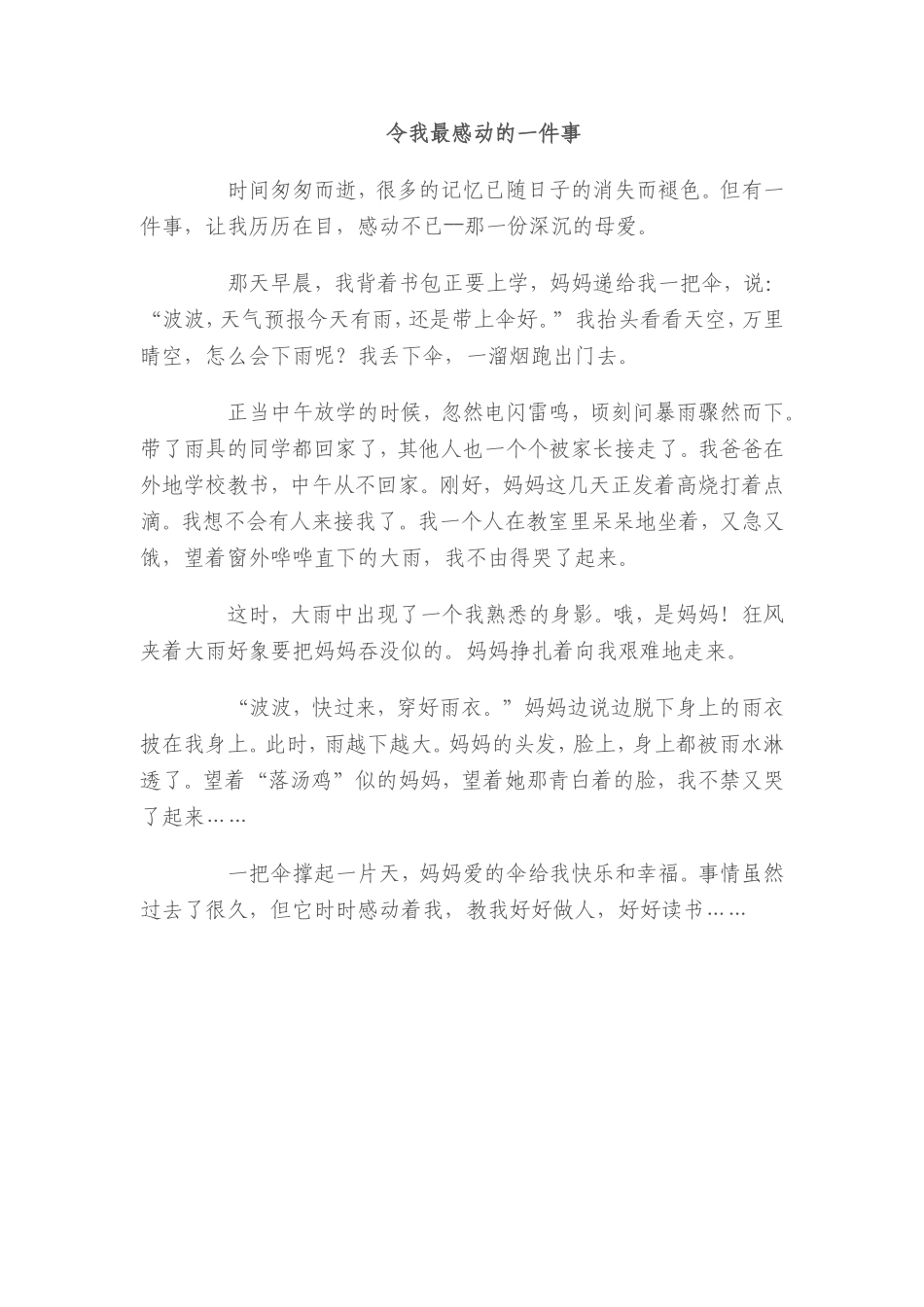 令我最感动的一件事

时间匆匆而逝，很多的记忆已随日子的消失而褪色。但有一件事，让我历历在目，感动不已—那一份深沉的母爱。

那天早晨，我背着书包正要上学，妈妈递给我一把伞，说：“波波，天气预报今天有雨，还是带上伞好。”我抬头看看天空，万里晴空，怎么会下雨呢？我丢下伞，一溜烟跑出门去。

正当中午放学的时候，忽然电闪雷鸣，顷刻间暴雨骤然而下。带了雨具的同学都回家了，其他人也一个个被家长接走了。我爸爸在外地学校教书，中午从不回家。刚好，妈妈这几天正发着高烧打着点滴。我想不会有人来接我了。我一个人在教室里呆呆地坐着，又急又饿，望着窗外哗哗直下的大雨，我不由得哭了起来。

这时，大雨中出现了一个我熟悉的身影。哦，是妈妈！狂风夹着大雨好象要把妈妈吞没似的。妈妈挣扎着向我艰难地走来。

“波波，快过来，穿好雨衣。”妈妈边说边脱下身上的雨衣披在我身上。此时，雨越下越大。妈妈的头发，脸上，身上都被雨水淋透了。望着“落汤鸡”似的妈妈，望着她那青白着的脸，我不禁又哭了起来……

一把伞撑起一片天，妈妈爱的伞给我快乐和幸福。事情虽然过去了很久，但它时时感动着我，教我好好做人，好好读书……